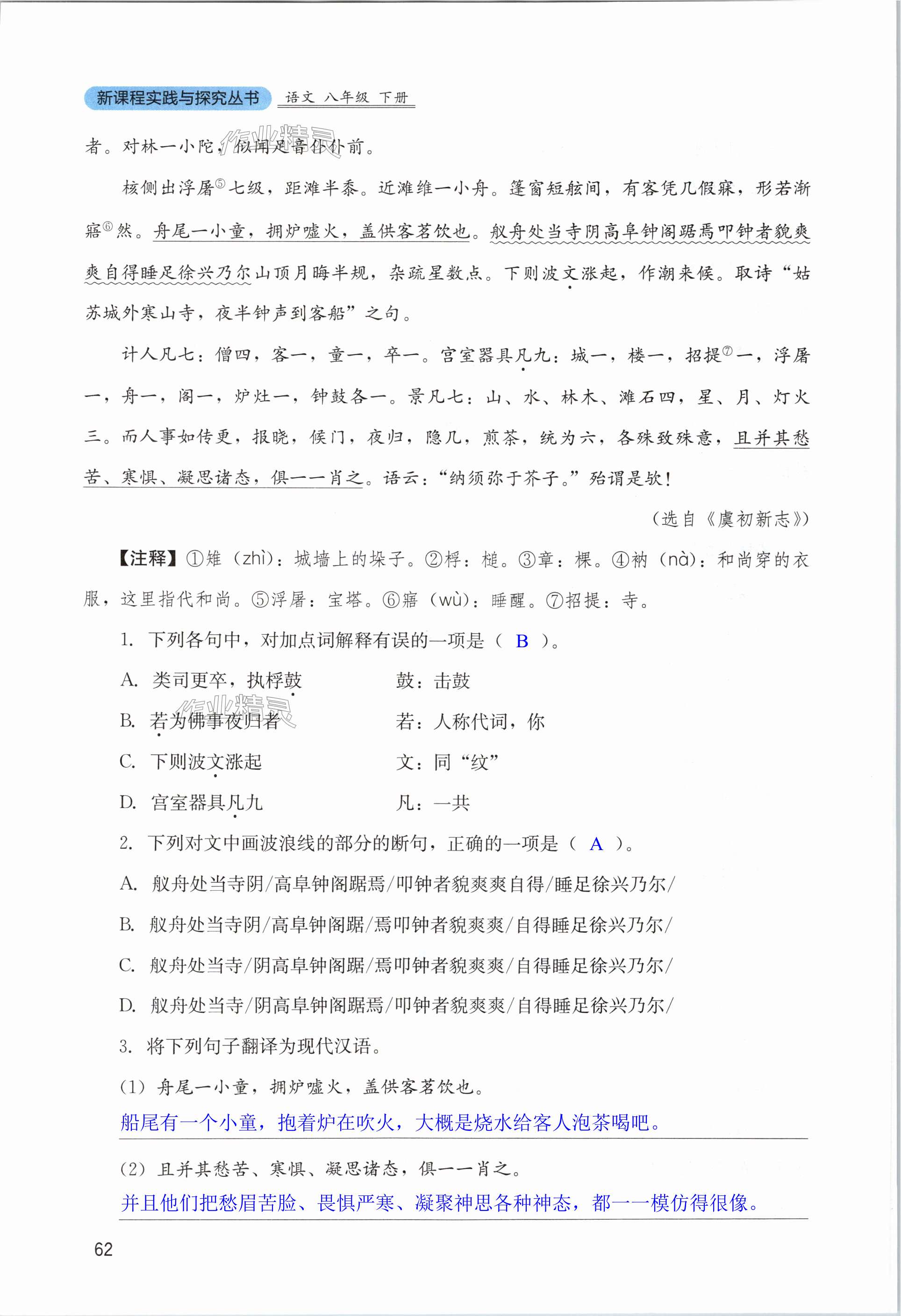 新课程实践与探究丛书　语文　八年级　下册

者。对林一小陀，似闻足音仆仆前。

核侧出浮屠⑤七级，距滩半黍。近滩维一小舟。篷窗短舷间，有客凭几假寐，形若渐寤⑥然。舟尾一小童，拥炉嘘火，盖供客茗饮也。舣舟处当寺阴高阜钟阁踞焉叩钟者貌爽爽自得睡足徐兴乃尔山顶月晦半规，杂疏星数点。下则波文涨起，作潮来候。取诗“姑苏城外寒山寺，夜半钟声到客船”之句。

计人凡七：僧四，客一，童一，卒一。宫室器具凡九：城一，楼一，招提⑦一，浮屠一，舟一，阁一，炉灶一，钟鼓各一。景凡七：山、水、林木、滩石四，星、月、灯火三。而人事如传更，报晓，候门，夜归，隐几，煎茶，统为六，各殊致殊意，且并其愁苦、寒惧、凝思诸态，俱一一肖之。语云：“纳须弥于芥子。”殆谓是欤！

（选自《虞初新志》）

【注释】①雉（zhì）：城墙上的垛子。②桴：槌。③章：棵。④衲（nà）：和尚穿的衣服，这里指代和尚。⑤浮屠：宝塔。⑥寤（wù）：睡醒。⑦招提：寺。

1. 下列各句中，对加点词解释有误的一项是（ B ）。

A. 类司更卒，执桴鼓　　鼓：击鼓

B. 若为佛事夜归者　　若：人称代词，你

C. 下则波文涨起　　文：同“纹”

D. 宫室器具凡九　　凡：一共

2. 下列对文中画波浪线的部分的断句，正确的一项是（ A ）。

A. 舣舟处当寺阴/高阜钟阁踞焉/叩钟者貌爽爽自得/睡足徐兴乃尔/

B. 舣舟处当寺阴/高阜钟阁踞/焉叩钟者貌爽爽/自得睡足徐兴乃尔/

C. 舣舟处当寺/阴高阜钟阁踞/焉叩钟者貌爽爽/自得睡足徐兴乃尔/

D. 舣舟处当寺/阴高阜钟阁踞焉/叩钟者貌爽爽/自得睡足徐兴乃尔/

3. 将下列句子翻译为现代汉语。

（1）舟尾一小童，拥炉嘘火，盖供客茗饮也。

船尾有一个小童，抱着炉在吹火，大概是烧水给客人泡茶喝吧。

（2）且并其愁苦、寒惧、凝思诸态，俱一一肖之。

并且他们把愁眉苦脸、畏惧严寒、凝聚神思各种神态，都一一模仿得很像。

62